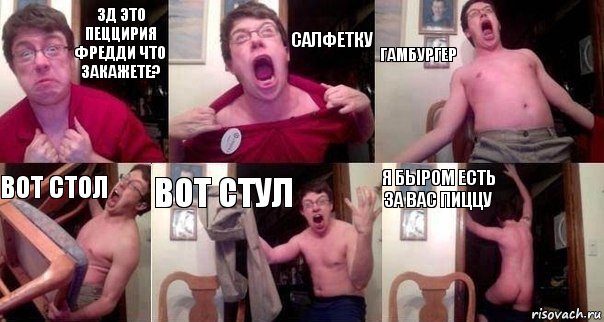 ЗД ЭТО ПЕЦЦИРИЯ ФРЕДДИ ЧТО ЗАКАЖЕТЕ?

САЛФЕТКУ

ГАМБУРГЕР

ВОТ СТОЛ

ВОТ СТУЛ

Я БЫРОМ ЕСТЬ ЗА ВАС ПИЦЦУ

risovach.ru